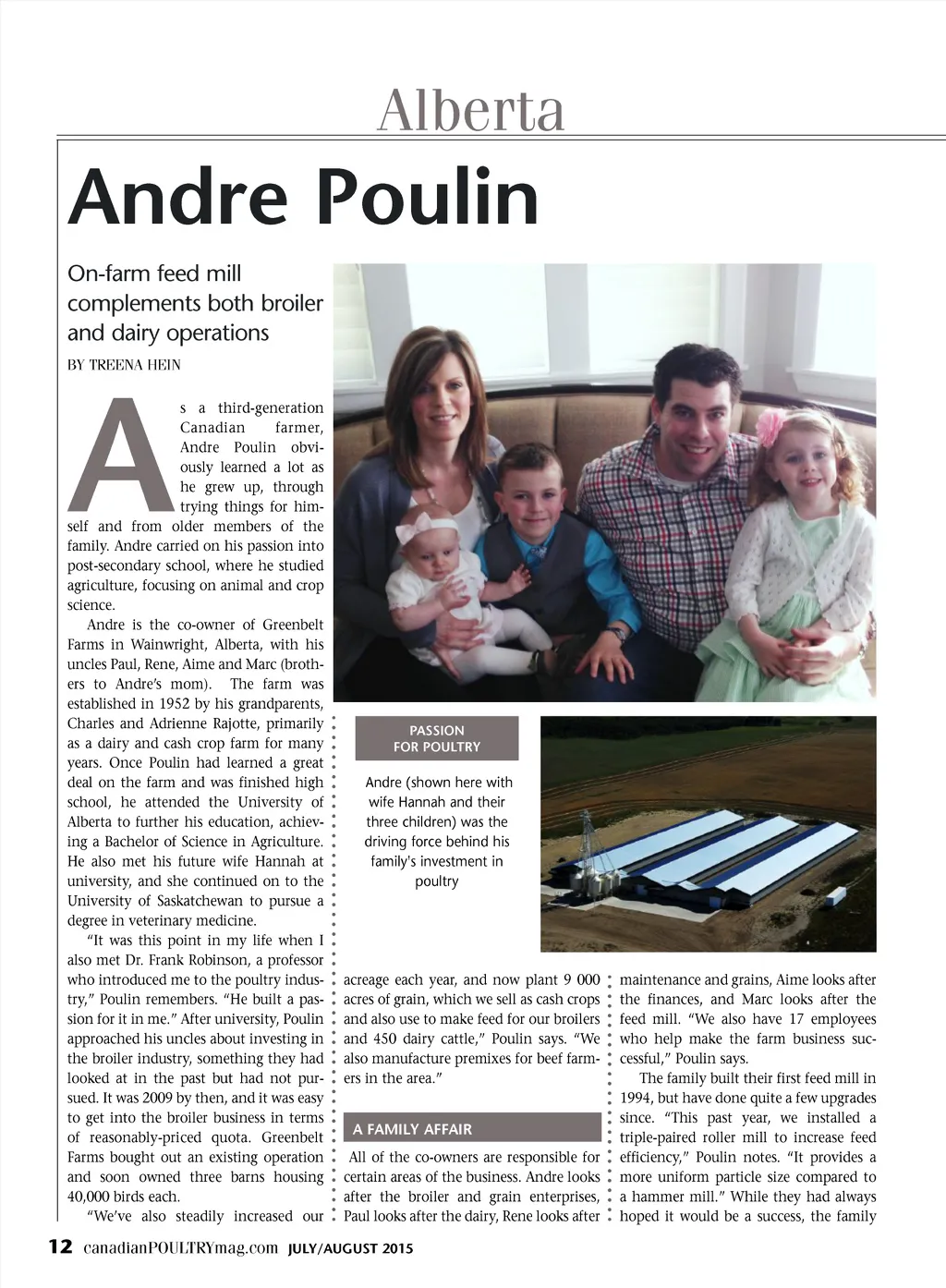 Alberta

Andre Poulin

On-farm feed mill complements both broiler and dairy operations

BY TREENA HEIN

As a third-generation Canadian farmer, Andre Poulin obviously learned a lot as he grew up, through trying things for himself and from older members of the family. Andre carried on his passion into post-secondary school, where he studied agriculture, focusing on animal and crop science.

Andre is the co-owner of Greenbelt Farms in Wainwright, Alberta, with his uncles Paul, Rene, Aime and Marc (brothers to Andre's mom). The farm was established in 1952 by his grandparents, Charles and Adrienne Rajotte, primarily as a dairy and cash crop farm for many years. Once Poulin had learned a great deal on the farm and was finished high school, he attended the University of Alberta to further his education, achieving a Bachelor of Science in Agriculture. He also met his future wife Hannah at university, and she continued on to the University of Saskatchewan to pursue a degree in veterinary medicine.

"It was this point in my life when I also met Dr. Frank Robinson, a professor who introduced me to the poultry industry," Poulin remembers. "He built a passion for it in me." After university, Poulin approached his uncles about investing in the broiler industry, something they had looked at in the past but had not pursued. It was 2009 by then, and it was easy to get into the broiler business in terms of reasonably-priced quota. Greenbelt Farms bought out an existing operation and soon owned three barns housing 40,000 birds each.

"We've also steadily increased our acreage each year, and now plant 9 000 acres of grain, which we sell as cash crops and also use to make feed for our broilers and 450 dairy cattle," Poulin says. "We also manufacture premixes for beef farmers in the area."

A FAMILY AFFAIR

All of the co-owners are responsible for certain areas of the business. Andre looks after the broiler and grain enterprises, Paul looks after the dairy, Rene looks after maintenance and grains, Aime looks after the finances, and Marc looks after the feed mill. "We also have 17 employees who help make the farm business successful," Poulin says.

The family built their first feed mill in 1994, but have done quite a few upgrades since. "This past year, we installed a triple-paired roller mill to increase feed efficiency," Poulin notes. "It provides a more uniform particle size compared to a hammer mill." While they had always hoped it would be a success, the family

PASSION FOR POULTRY

Andre (shown here with wife Hannah and their three children) was the driving force behind his family's investment in poultry

12 canadianPOULTRYmag.com JULY/AUGUST 2015